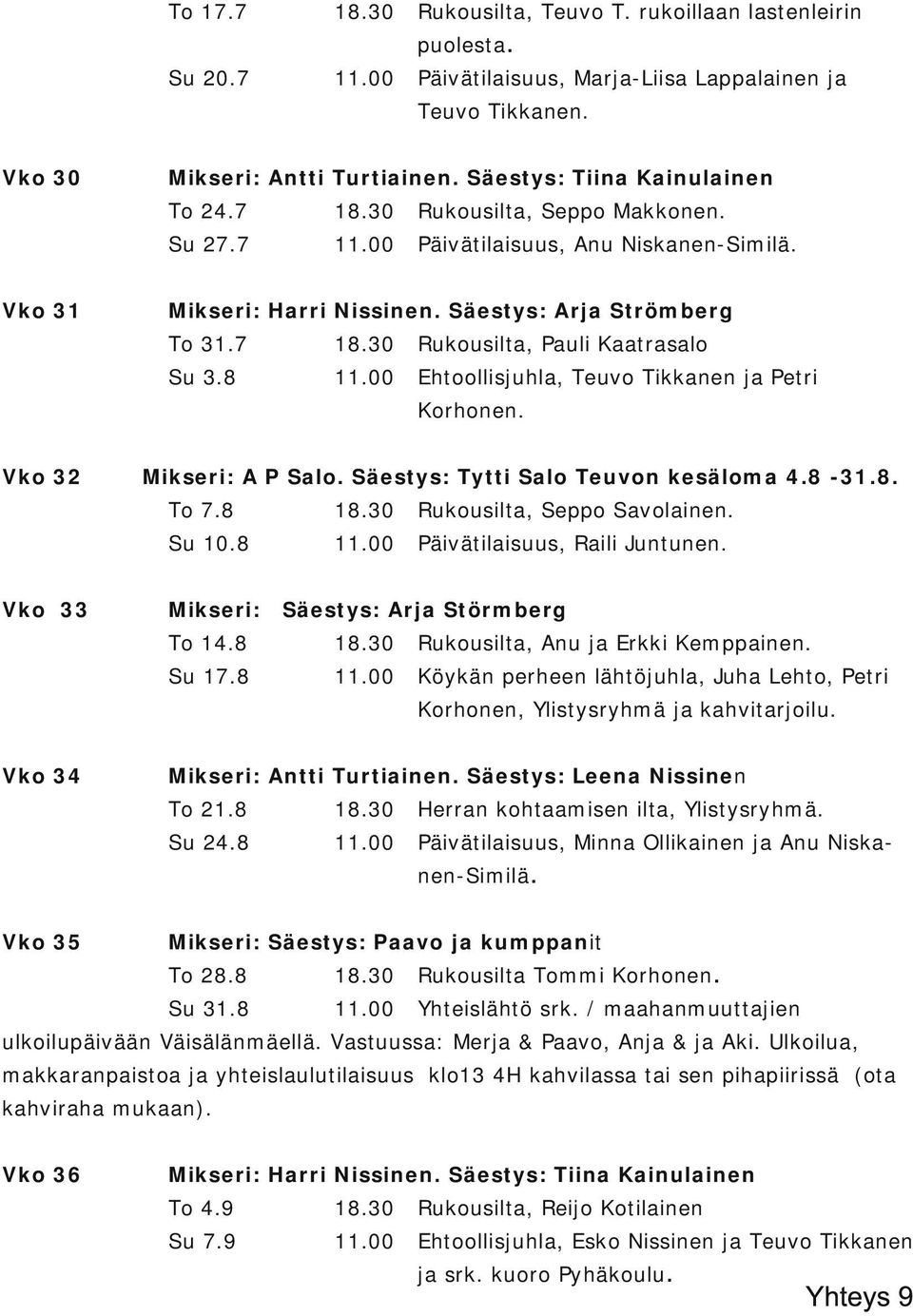 To 17.7 18.30 Rukousilta, Teuvo T. rukoillaan lastenleirin puolesta.
Su 20.7 11.00 Päivätilaisuus, Marja-Liisa Lappalainen ja Teuvo Tikkanen.

Vko 30 Mikseri: Antti Turtiainen. Säestys: Tiina Kainulainen
To 24.7 18.30 Rukousilta, Seppo Makkonen.
Su 27.7 11.00 Päivätilaisuus, Anu Niskanen-Similä.

Vko 31 Mikseri: Harri Nissinen. Säestys: Arja Strömberg
To 31.7 18.30 Rukousilta, Pauli Kaatrasalo
Su 3.8 11.00 Ehtoollisjuhla, Teuvo Tikkanen ja Petri Korhonen.

Vko 32 Mikseri: A P Salo. Säestys: Tytti Salo Teuvon kesäloma 4.8 -31.8.
To 7.8 18.30 Rukousilta, Seppo Savolainen.
Su 10.8 11.00 Päivätilaisuus, Raili Juntunen.

Vko 33 Mikseri: Säestys: Arja Störmberg
To 14.8 18.30 Rukousilta, Anu ja Erkki Kemppainen.
Su 17.8 11.00 Köykän perheen lähtöjuhla, Juha Lehto, Petri Korhonen, Ylistysryhmä ja kahvitarjoilu.

Vko 34 Mikseri: Antti Turtiainen. Säestys: Leena Nissinen
To 21.8 18.30 Herran kohtaamisen ilta, Ylistysryhmä.
Su 24.8 11.00 Päivätilaisuus, Minna Ollikainen ja Anu Niskanen-Similä.

Vko 35 Mikseri: Säestys: Paavo ja kumppanit
To 28.8 18.30 Rukousilta Tommi Korhonen.
Su 31.8 11.00 Yhteislähtö srk. / maahanmuuttajien ulkoilupäivään Väisälänmäellä. Vastuussa: Merja & Paavo, Anja & ja Aki. Ulkoilua, makkaranpaistoa ja yhteislaulutilaisuus klo13 4H kahvilassa tai sen pihapiirissä (ota kahviraha mukaan).

Vko 36 Mikseri: Harri Nissinen. Säestys: Tiina Kainulainen
To 4.9 18.30 Rukousilta, Reijo Kotilainen
Su 7.9 11.00 Ehtoollisjuhla, Esko Nissinen ja Teuvo Tikkanen ja srk. kuoro Pyhäkoulu.

Yhteys 9